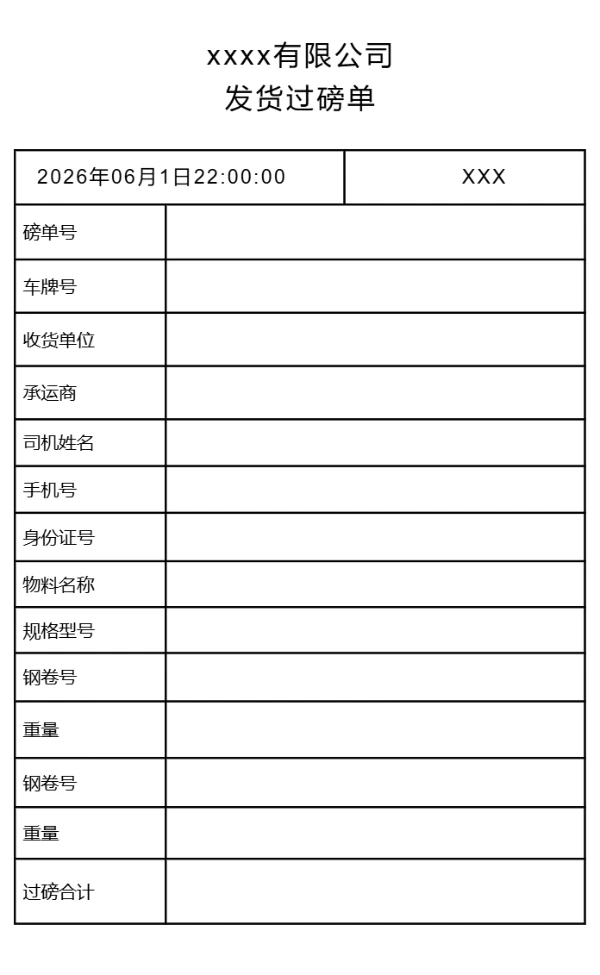 xxxx有限公司
发货过磅单

| 2026年06月1日22:00:00 | XXX |
|---|---|
| 磅单号 | |
| 车牌号 | |
| 收货单位 | |
| 承运商 | |
| 司机姓名 | |
| 手机号 | |
| 身份证号 | |
| 物料名称 | |
| 规格型号 | |
| 钢卷号 | |
| 重量 | |
| 钢卷号 | |
| 重量 | |
| 过磅合计 | |